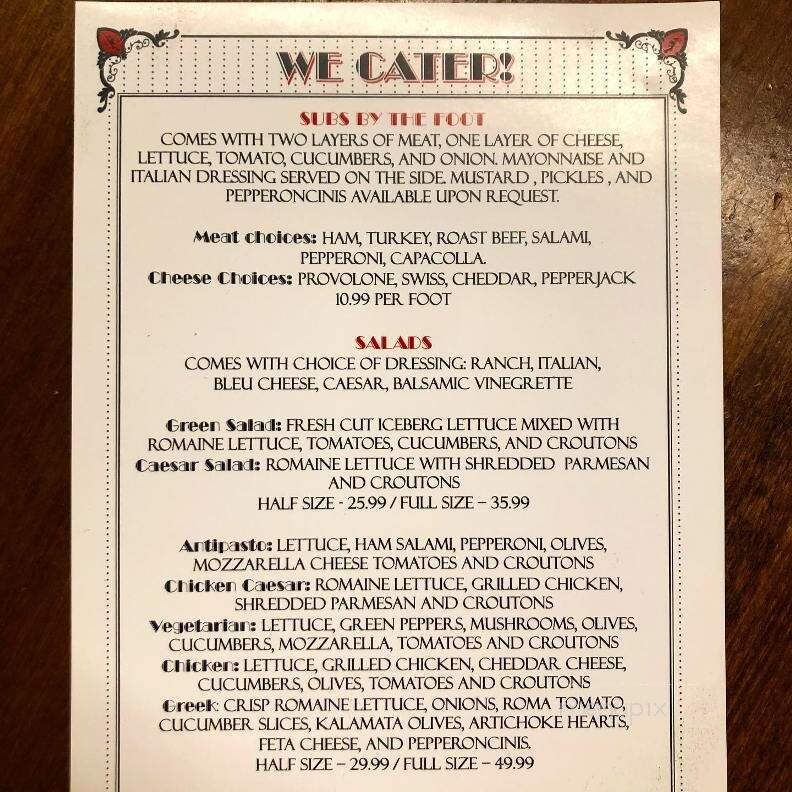 WE CATER!

SUBS BY THE FOOT
COMES WITH TWO LAYERS OF MEAT, ONE LAYER OF CHEESE, LETTUCE, TOMATO, CUCUMBERS, AND ONION. MAYONNAISE AND ITALIAN DRESSING SERVED ON THE SIDE. MUSTARD , PICKLES , AND PEPPERONCINIS AVAILABLE UPON REQUEST.

Meat choices: HAM, TURKEY, ROAST BEEF, SALAMI, PEPPERONI, CAPACOLLA.
Cheese Choices: PROVOLONE, SWISS, CHEDDAR, PEPPERJACK
10.99 PER FOOT

SALADS
COMES WITH CHOICE OF DRESSING: RANCH, ITALIAN, BLEU CHEESE, CAESAR, BALSAMIC VINEGRETTE

Green Salad: FRESH CUT ICEBERG LETTUCE MIXED WITH ROMAINE LETTUCE, TOMATOES, CUCUMBERS, AND CROUTONS
Caesar Salad: ROMAINE LETTUCE WITH SHREDDED PARMESAN AND CROUTONS
HALF SIZE - 25.99 / FULL SIZE – 35.99

Antipasto: LETTUCE, HAM SALAMI, PEPPERONI, OLIVES, MOZZARELLA CHEESE TOMATOES AND CROUTONS
Chicken Caesar: ROMAINE LETTUCE, GRILLED CHICKEN, SHREDDED PARMESAN AND CROUTONS
Vegetarian: LETTUCE, GREEN PEPPERS, MUSHROOMS, OLIVES, CUCUMBERS, MOZZARELLA, TOMATOES AND CROUTONS
Chicken: LETTUCE, GRILLED CHICKEN, CHEDDAR CHEESE, CUCUMBERS, OLIVES, TOMATOES AND CROUTONS
Greek: CRISP ROMAINE LETTUCE, ONIONS, ROMA TOMATO, CUCUMBER SLICES, KALAMATA OLIVES, ARTICHOKE HEARTS, FETA CHEESE, AND PEPPERONCINIS.
HALF SIZE – 29.99 / FULL SIZE – 49.99